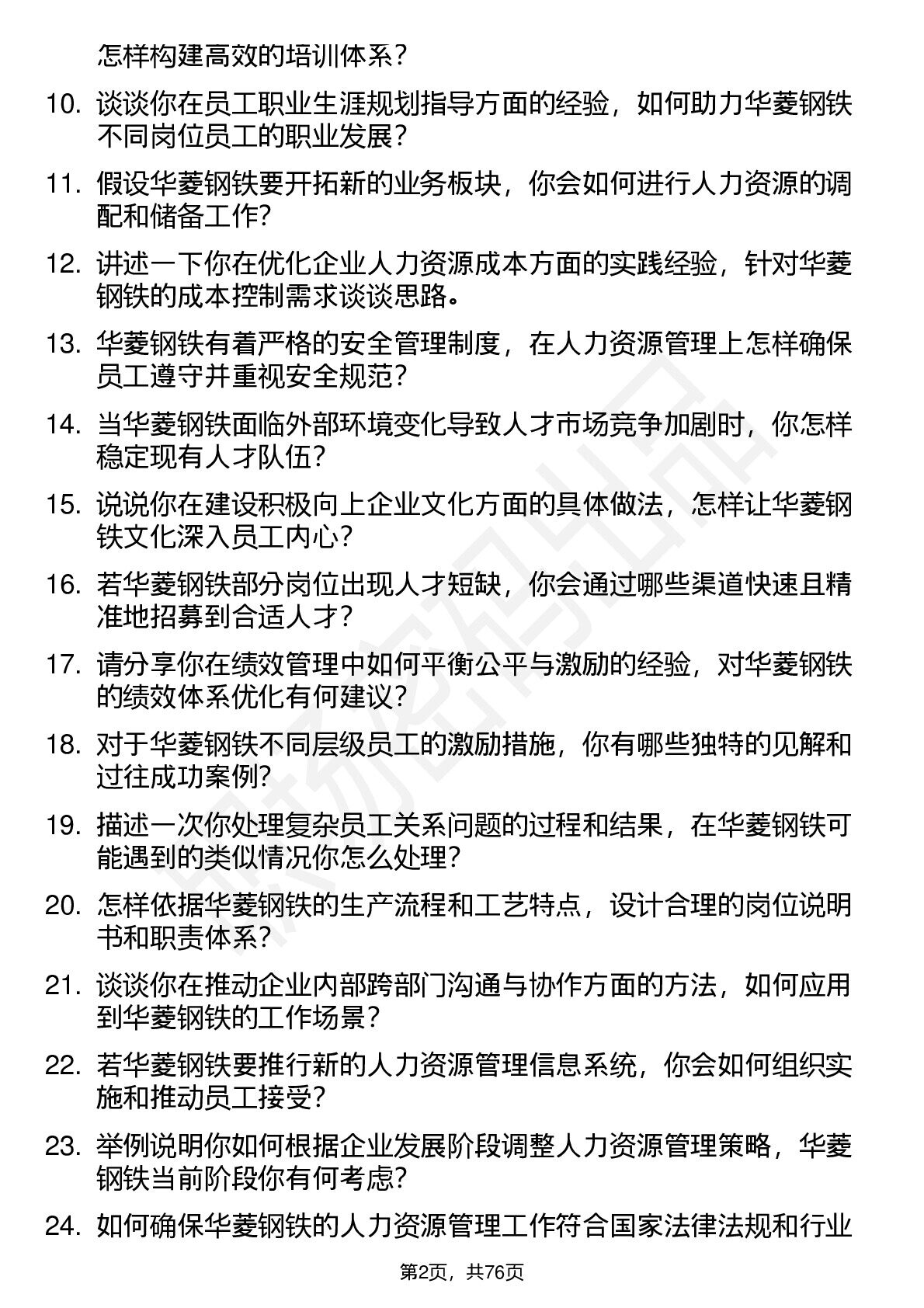 怎样构建高效的培训体系？

10. 谈谈你在员工职业生涯规划指导方面的经验，如何助力华菱钢铁不同岗位员工的职业发展？

11. 假设华菱钢铁要开拓新的业务板块，你会如何进行人力资源的调配和储备工作?

12. 讲述一下你在优化企业人力资源成本方面的实践经验，针对华菱钢铁的成本控制需求谈谈思路。

13. 华菱钢铁有着严格的安全管理制度，在人力资源管理上怎样确保员工遵守并重视安全规范？

14. 当华菱钢铁面临外部环境变化导致人才市场竞争加剧时，你怎样稳定现有人才队伍？

15. 说说你在建设积极向上企业文化方面的具体做法，怎样让华菱钢铁文化深入员工内心？

16. 若华菱钢铁部分岗位出现人才短缺，你会通过哪些渠道快速且精准地招募到合适人才？

17. 请分享你在绩效管理中如何平衡公平与激励的经验，对华菱钢铁的绩效体系优化有何建议？

18. 对于华菱钢铁不同层级员工的激励措施，你有哪些独特的见解和过往成功案例?

19. 描述一次你处理复杂员工关系问题的过程和结果，在华菱钢铁可能遇到的类似情况你怎么处理？

20. 怎样依据华菱钢铁的生产流程和工艺特点，设计合理的岗位说明书和职责体系？

21. 谈谈你在推动企业内部跨部门沟通与协作方面的方法，如何应用到华菱钢铁的工作场景？

22. 若华菱钢铁要推行新的人力资源管理信息系统，你会如何组织实施和推动员工接受?

23. 举例说明你如何根据企业发展阶段调整人力资源管理策略，华菱钢铁当前阶段你有何考虑?

24. 如何确保华菱钢铁的人力资源管理工作符合国家法律法规和行业

第2页，共76页